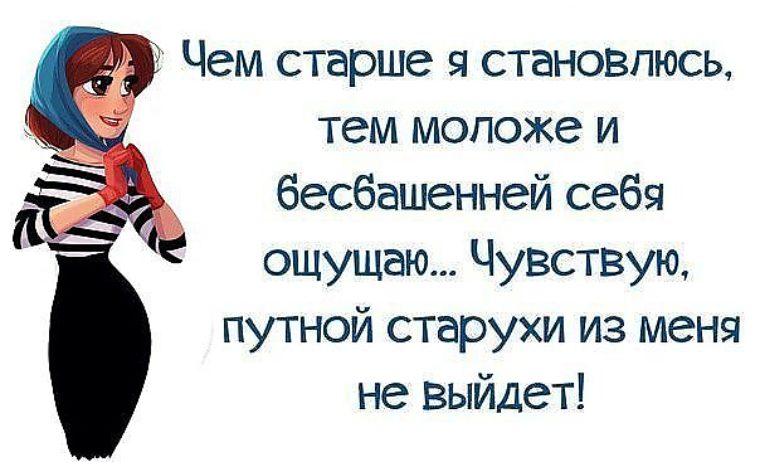 Чем старше я становлюсь, тем моложе и бесбашенней себя ощущаю... Чувствую, путной старухи из меня не выйдет!